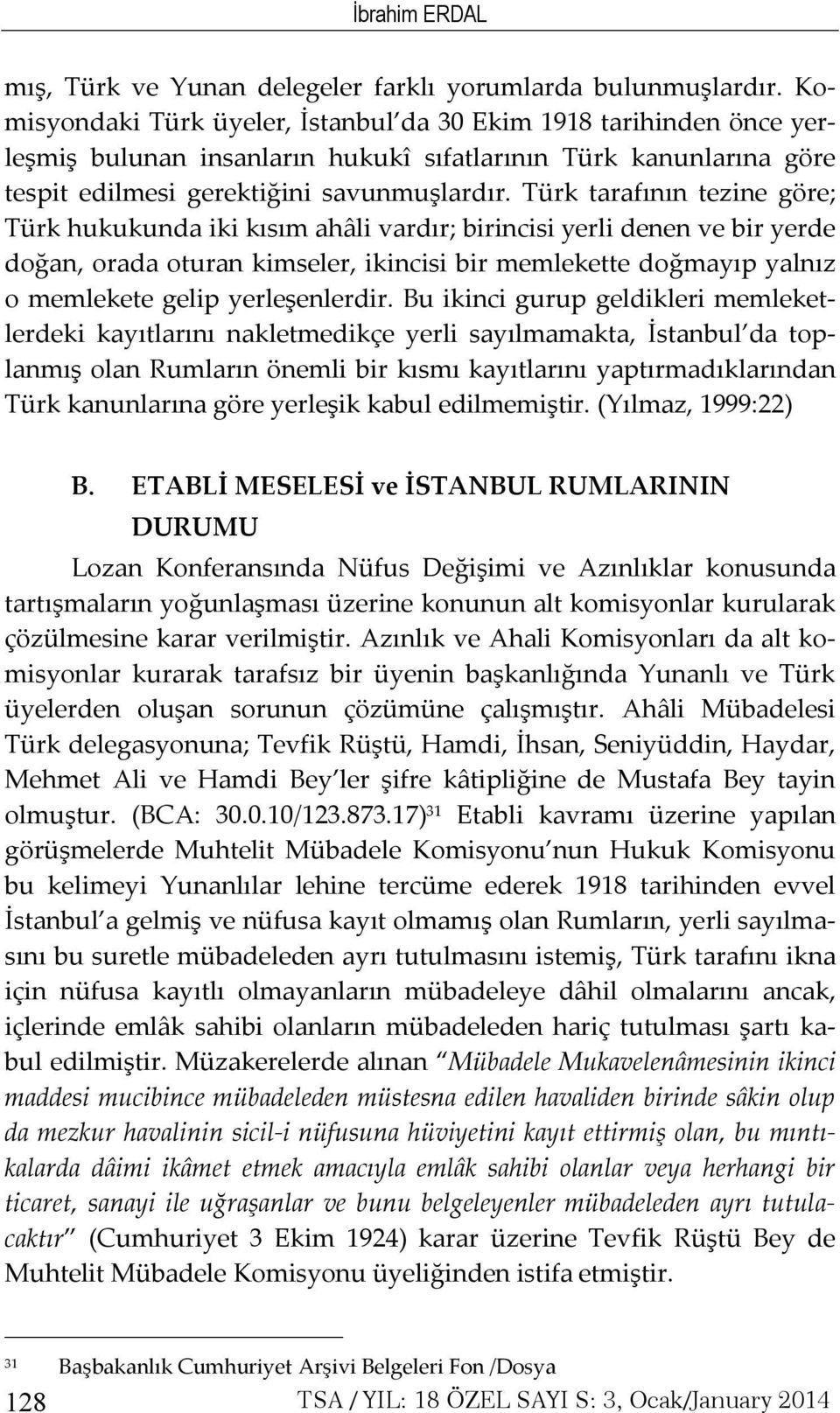 İbrahim ERDAL

mış, Türk ve Yunan delegeler farklı yorumlarda bulunmuşlardır. Komisyondaki Türk üyeler, İstanbul'da 30 Ekim 1918 tarihinden önce yerleşmiş bulunan insanların hukukî sıfatlarının Türk kanunlarına göre tespit edilmesi gerektiğini savunmuşlardır. Türk tarafının tezine göre; Türk hukukunda iki kısım ahâli vardır; birincisi yerli denen ve bir yerde doğan, orada oturan kimseler, ikincisi bir memlekette doğmayıp yalnız o memlekete gelip yerleşenlerdir. Bu ikinci gurup geldikleri memleketlerdeki kayıtlarını nakletmedikçe yerli sayılmamakta, İstanbul'da toplanmış olan Rumların önemli bir kısmı kayıtlarını yaptırmadıklarından Türk kanunlarına göre yerleşik kabul edilmemiştir. (Yılmaz, 1999:22)

B. ETABLİ MESELESİ ve İSTANBUL RUMLARININ DURUMU

Lozan Konferansında Nüfus Değişimi ve Azınlıklar konusunda tartışmaların yoğunlaşması üzerine konunun alt komisyonlar kurularak çözülmesine karar verilmiştir. Azınlık ve Ahali Komisyonları da alt komisyonlar kurarak tarafsız bir üyenin başkanlığında Yunanlı ve Türk üyelerden oluşan sorunun çözümüne çalışmıştır. Ahâli Mübadelesi Türk delegasyonuna; Tevfik Rüştü, Hamdi, İhsan, Seniyüddin, Haydar, Mehmet Ali ve Hamdi Bey'ler şifre kâtipliğine de Mustafa Bey tayin olmuştur. (BCA: 30.0.10/123.873.17)$^{31}$ Etabli kavramı üzerine yapılan görüşmelerde Muhtelit Mübadele Komisyonu'nun Hukuk Komisyonu bu kelimeyi Yunanlılar lehine tercüme ederek 1918 tarihinden evvel İstanbul'a gelmiş ve nüfusa kayıt olmamış olan Rumların, yerli sayılmasını bu suretle mübadeleden ayrı tutulmasını istemiş, Türk tarafını ikna için nüfusa kayıtlı olmayanların mübadeleye dâhil olmalarını ancak, içlerinde emlâk sahibi olanların mübadeleden hariç tutulması şartı kabul edilmiştir. Müzakerelerde alınan "Mübadele Mukavelenâmesinin ikinci maddesi mucibince mübadeleden müstesna edilen havaliden birinde sâkin olup da mezkur havalinin sicil-i nüfusuna hüviyetini kayıt ettirmiş olan, bu mıntıkalarda dâimi ikâmet etmek amacıyla emlâk sahibi olanlar veya herhangi bir ticaret, sanayi ile uğraşanlar ve bunu belgeleyenler mübadeleden ayrı tutulacaktır" (Cumhuriyet 3 Ekim 1924) karar üzerine Tevfik Rüştü Bey de Muhtelit Mübadele Komisyonu üyeliğinden istifa etmiştir.

31 Başbakanlık Cumhuriyet Arşivi Belgeleri Fon /Dosya

128 TSA / YIL: 18 ÖZEL SAYI S: 3, Ocak/January 2014